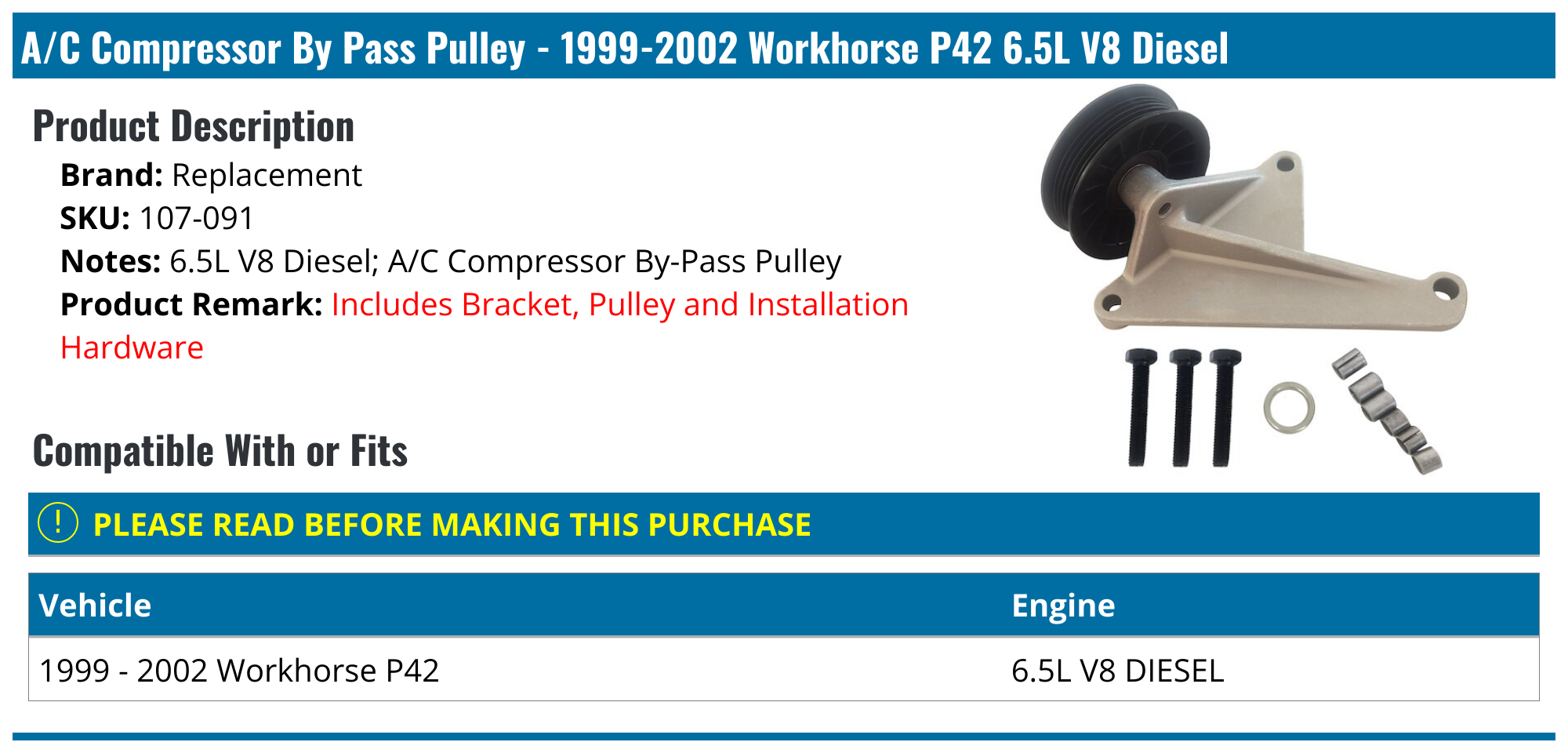 A/C Compressor By Pass Pulley - 1999-2002 Workhorse P42 6.5L V8 Diesel

Product Description

Brand: Replacement
SKU: 107-091
Notes: 6.5L V8 Diesel; A/C Compressor By-Pass Pulley
Product Remark: Includes Bracket, Pulley and Installation Hardware

Compatible With or Fits

! PLEASE READ BEFORE MAKING THIS PURCHASE

| Vehicle | Engine |
|---|---|
| 1999 - 2002 Workhorse P42 | 6.5L V8 DIESEL |